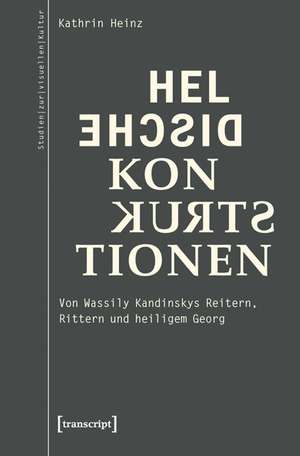 Studien|zur|visuellen|Kultur

Kathrin Heinz

HEL
DISCHE
KON
STRUK
TIONEN

Von Wassily Kandinskys Reitern, Rittern und heiligem Georg

[transcript]